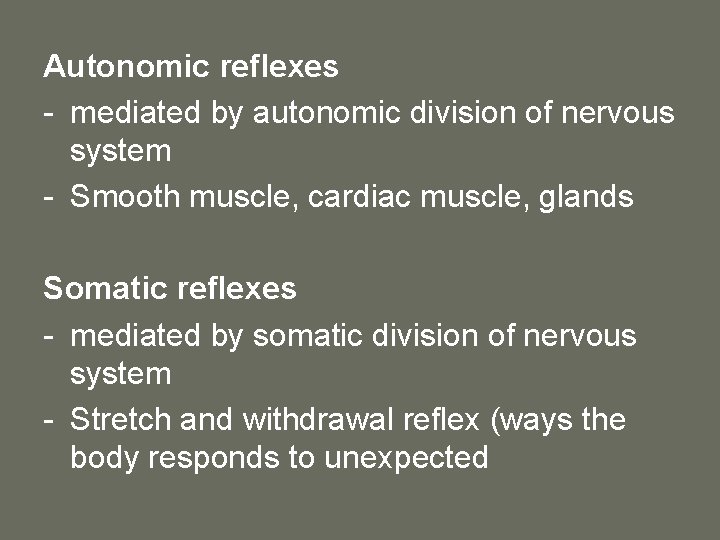 Autonomic reflexes

- mediated by autonomic division of nervous system
- Smooth muscle, cardiac muscle, glands

Somatic reflexes

- mediated by somatic division of nervous system
- Stretch and withdrawal reflex (ways the body responds to unexpected